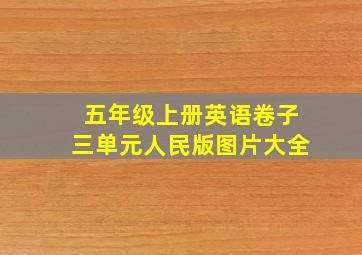 五年级上册英语卷子
三单元人民版图片大全